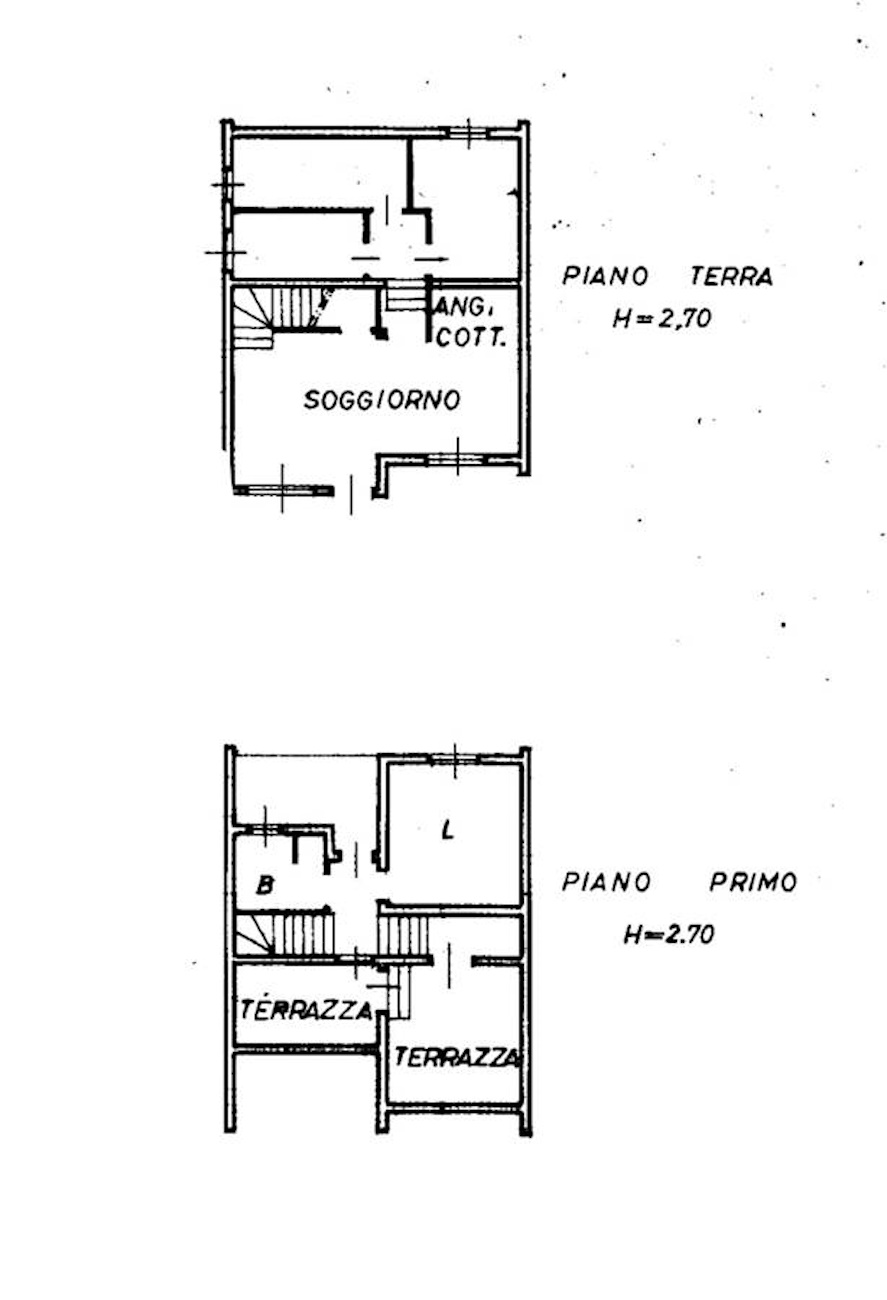 ANG.
COTT.

SOGGIORNO

PIANO TERRA
H=2,70

L

B

TERRAZZA

TERRAZZA

PIANO PRIMO
H=2.70